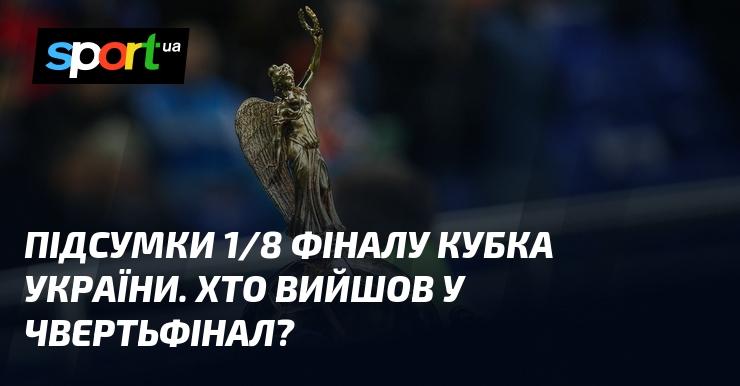 sport ua

ПІДСУМКИ 1/8 ФІНАЛУ КУБКА УКРАЇНИ. ХТО ВИЙШОВ У ЧВЕРТЬФІНАЛ?